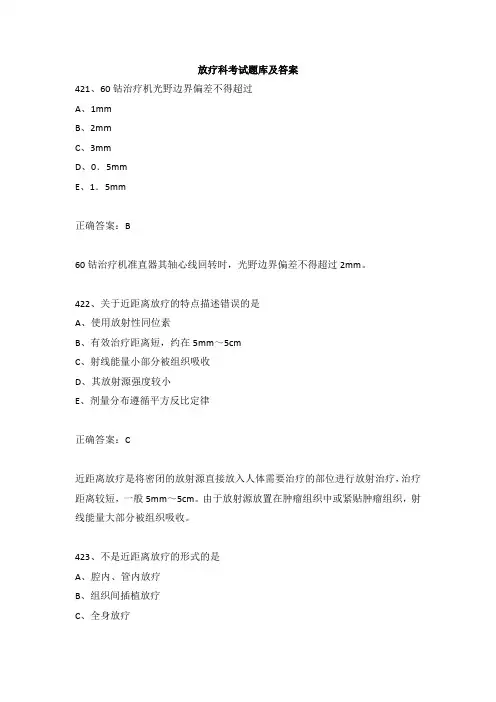 放疗科考试题库及答案

421、60 钴治疗机光野边界偏差不得超过

A、1mm

B、2mm

C、3mm

D、0．5mm

E、1．5mm

正确答案：B

60 钴治疗机准直器其轴心线回转时，光野边界偏差不得超过 2mm。

422、关于近距离放疗的特点描述错误的是

A、使用放射性同位素

B、有效治疗距离短，约在 5mm～5cm

C、射线能量小部分被组织吸收

D、其放射源强度较小

E、剂量分布遵循平方反比定律

正确答案：C

近距离放疗是将密闭的放射源直接放入人体需要治疗的部位进行放射治疗，治疗距离较短，一般 5mm～5cm。由于放射源放置在肿瘤组织中或紧贴肿瘤组织，射线能量大部分被组织吸收。

423、不是近距离放疗的形式的是

A、腔内、管内放疗

B、组织间插植放疗

C、全身放疗